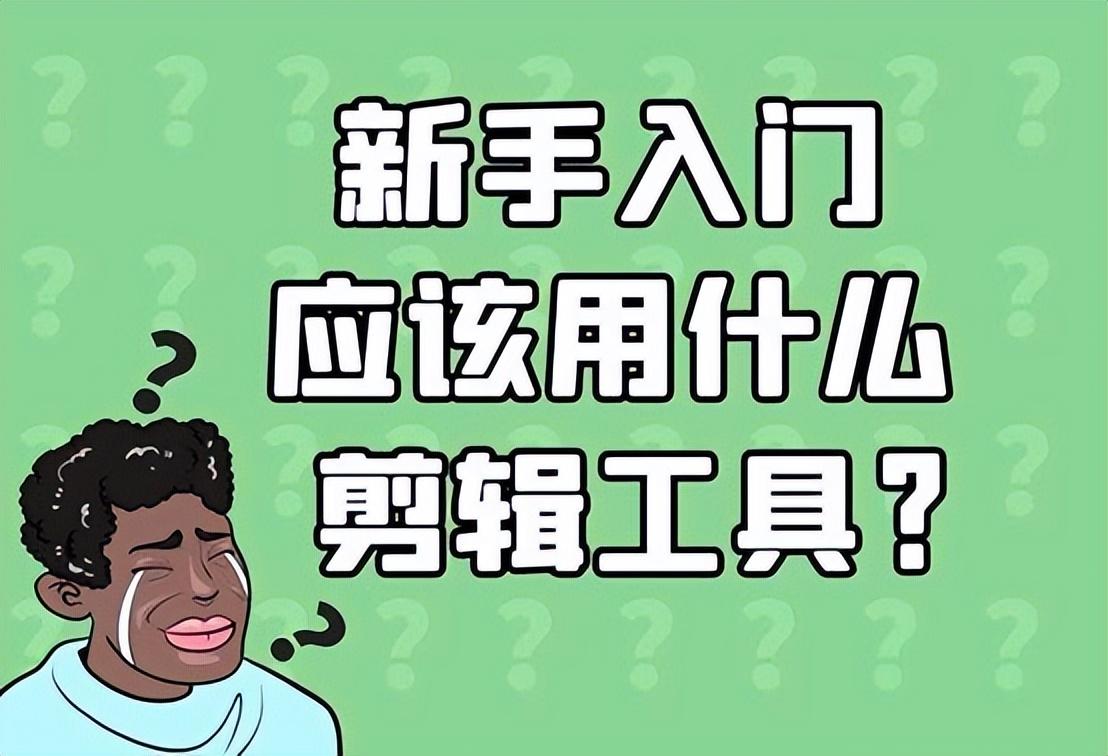 新手入门
应该用什么
剪辑工具？